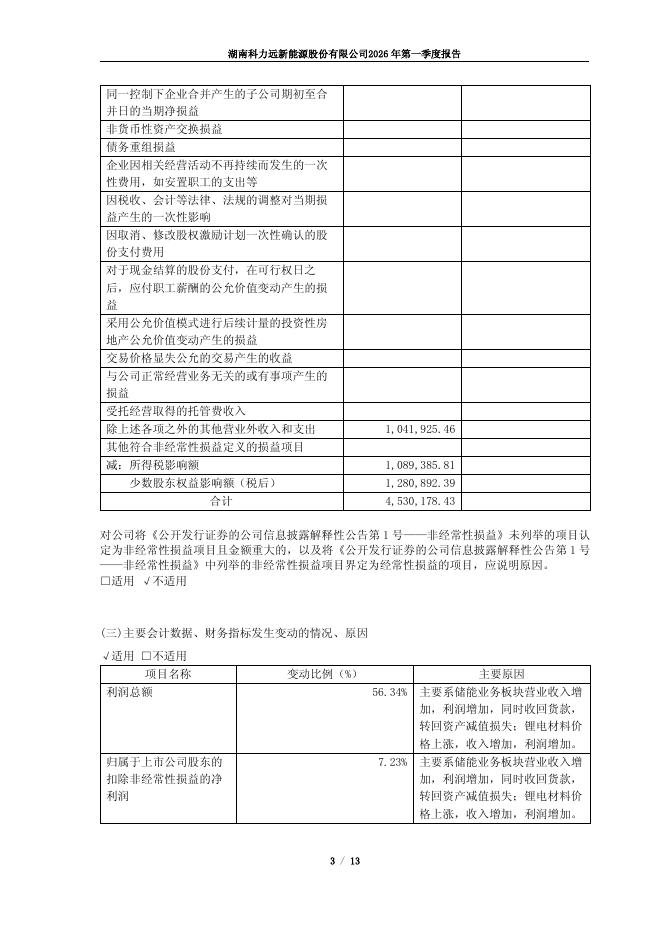 湖南科力远新能源股份有限公司2026年第一季度报告

| | | |
|---|---|---|
| 同一控制下企业合并产生的子公司期初至合并日的当期净损益 | | |
| 非货币性资产交换损益 | | |
| 债务重组损益 | | |
| 企业因相关经营活动不再持续而发生的一次性费用，如安置职工的支出等 | | |
| 因税收、会计等法律、法规的调整对当期损益产生的一次性影响 | | |
| 因取消、修改股权激励计划一次性确认的股份支付费用 | | |
| 对于现金结算的股份支付，在可行权日之后，应付职工薪酬的公允价值变动产生的损益 | | |
| 采用公允价值模式进行后续计量的投资性房地产公允价值变动产生的损益 | | |
| 交易价格显失公允的交易产生的收益 | | |
| 与公司正常经营业务无关的或有事项产生的损益 | | |
| 受托经营取得的托管费收入 | | |
| 除上述各项之外的其他营业外收入和支出 | 1,041,925.46 | |
| 其他符合非经常性损益定义的损益项目 | | |
| 减：所得税影响额 | 1,089,385.81 | |
| 少数股东权益影响额（税后） | 1,280,892.39 | |
| 合计 | 4,530,178.43 | |

对公司将《公开发行证券的公司信息披露解释性公告第1号——非经常性损益》未列举的项目认定为非经常性损益项目且金额重大的，以及将《公开发行证券的公司信息披露解释性公告第1号——非经常性损益》中列举的非经常性损益项目界定为经常性损益的项目，应说明原因。
□适用 √不适用

(三)主要会计数据、财务指标发生变动的情况、原因
√适用 □不适用

| 项目名称 | 变动比例（%） | 主要原因 |
|---|---|---|
| 利润总额 | 56.34% | 主要系储能业务板块营业收入增加，利润增加，同时收回货款，转回资产减值损失；锂电材料价格上涨，收入增加，利润增加。 |
| 归属于上市公司股东的扣除非经常性损益的净利润 | 7.23% | 主要系储能业务板块营业收入增加，利润增加，同时收回货款，转回资产减值损失；锂电材料价格上涨，收入增加，利润增加。 |

3 / 13